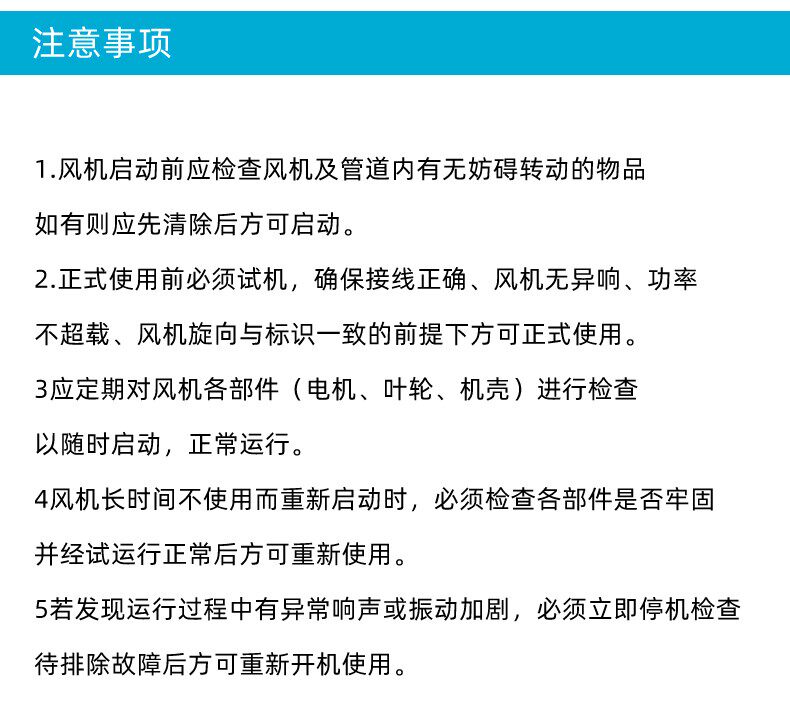 注意事项

1.风机启动前应检查风机及管道内有无妨碍转动的物品
如有则应先清除后方可启动。
2.正式使用前必须试机，确保接线正确、风机无异响、功率
不超载、风机旋向与标识一致的前提下方可正式使用。
3应定期对风机各部件（电机、叶轮、机壳）进行检查
以随时启动，正常运行。
4风机长时间不使用而重新启动时，必须检查各部件是否牢固
并经试运行正常后方可重新使用。
5若发现运行过程中有异常响声或振动加剧，必须立即停机检查
待排除故障后方可重新开机使用。